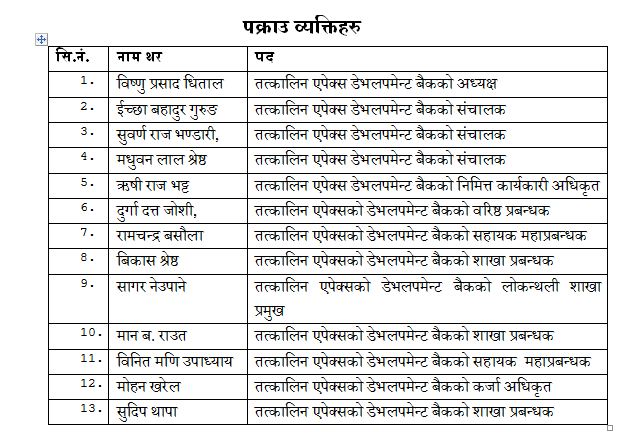 पक्राउ व्यक्तिहरु

| सि.नं. | नाम थर | पद |
|---|---|---|
| 1. | विष्णु प्रसाद धिताल | तत्कालिन एपेक्स डेभलपमेन्ट बैकको अध्यक्ष |
| 2. | ईच्छा बहादुर गुरुङ | तत्कालिन एपेक्स डेभलपमेन्ट बैकको संचालक |
| 3. | सुवर्ण राज भण्डारी, | तत्कालिन एपेक्स डेभलपमेन्ट बैकको संचालक |
| 4. | मधुवन लाल श्रेष्ठ | तत्कालिन एपेक्स डेभलपमेन्ट बैकको संचालक |
| 5. | ऋषी राज भट्ट | तत्कालिन एपेक्स डेभलपमेन्ट बैकको निमित्त कार्यकारी अधिकृत |
| 6. | दुर्गा दत्त जोशी, | तत्कालिन एपेक्सको डेभलपमेन्ट बैकको वरिष्ठ प्रबन्धक |
| 7. | रामचन्द्र बसौला | तत्कालिन एपेक्सको डेभलपमेन्ट बैकको सहायक महाप्रबन्धक |
| 8. | बिकास श्रेष्ठ | तत्कालिन एपेक्सको डेभलपमेन्ट बैकको शाखा प्रबन्धक |
| 9. | सागर नेउपाने | तत्कालिन एपेक्सको डेभलपमेन्ट बैकको लोकन्थली शाखा प्रमुख |
| 10. | मान ब. राउत | तत्कालिन एपेक्सको डेभलपमेन्ट बैकको शाखा प्रबन्धक |
| 11. | विनित मणि उपाध्याय | तत्कालिन एपेक्सको डेभलपमेन्ट बैकको सहायक महाप्रबन्धक |
| 12. | मोहन खरेल | तत्कालिन एपेक्सको डेभलपमेन्ट बैकको कर्जा अधिकृत |
| 13. | सुदिप थापा | तत्कालिन एपेक्सको डेभलपमेन्ट बैकको शाखा प्रबन्धक |